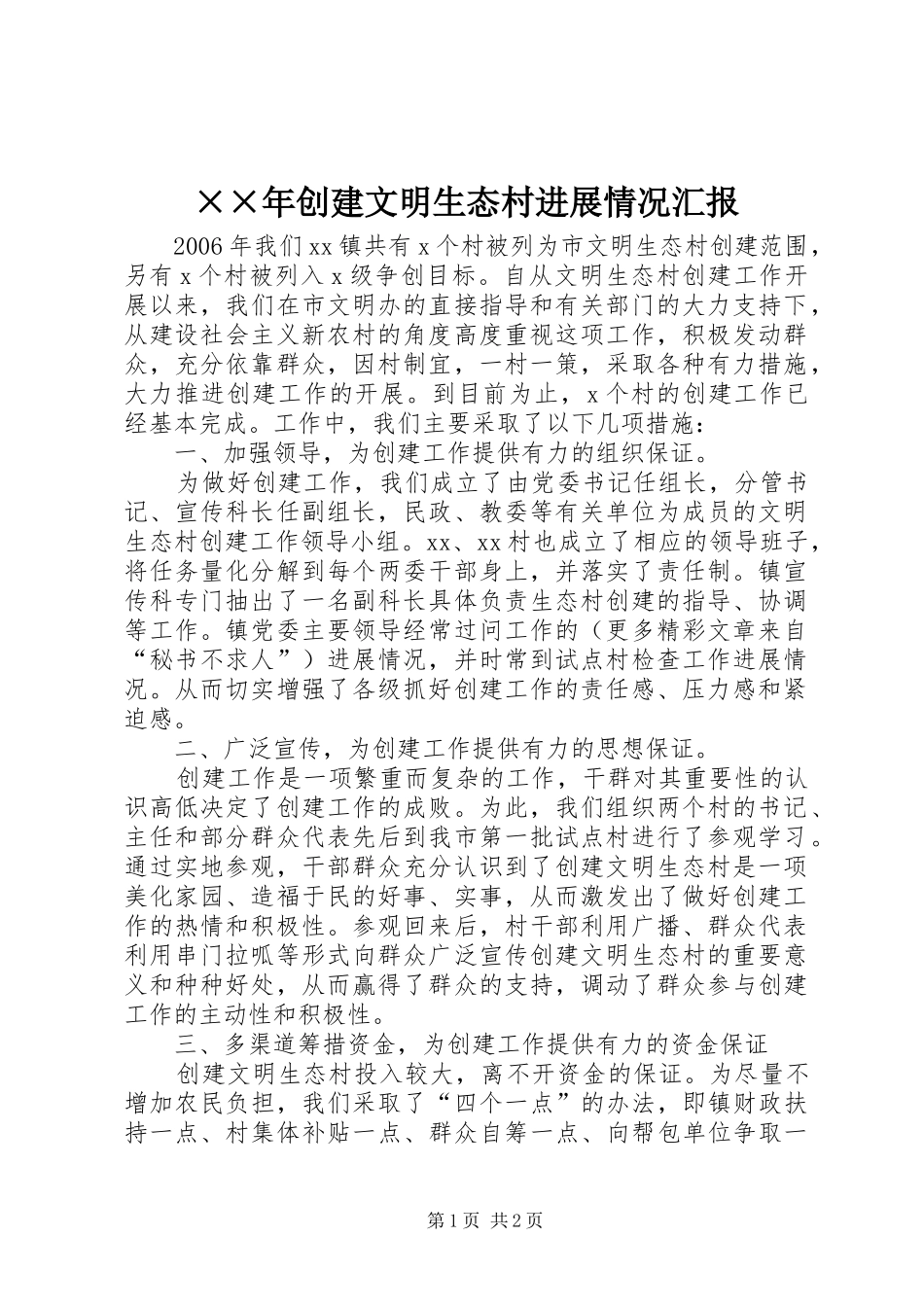 ××年创建文明生态村进展情况汇报

2006年我们xx镇共有x个村被列为市文明生态村创建范围，另有x个村被列入x级争创目标。自从文明生态村创建工作开展以来，我们在市文明办的直接指导和有关部门的大力支持下，从建设社会主义新农村的角度高度重视这项工作，积极发动群众，充分依靠群众，因村制宜，一村一策，采取各种有力措施，大力推进创建工作的开展。到目前为止，x个村的创建工作已经基本完成。工作中，我们主要采取了以下几项措施：

一、加强领导，为创建工作提供有力的组织保证。

为做好创建工作，我们成立了由党委书记任组长，分管书记、宣传科长任副组长，民政、教委等有关单位为成员的文明生态村创建工作领导小组。xx、xx村也成立了相应的领导班子，将任务量化分解到每个两委干部身上，并落实了责任制。镇宣传科专门抽出了一名副科长具体负责生态村创建的指导、协调等工作。镇党委主要领导经常过问工作的（更多精彩文章来自“秘书不求人”）进展情况，并时常到试点村检查工作进展情况。从而切实增强了各级抓好创建工作的责任感、压力感和紧迫感。

二、广泛宣传，为创建工作提供有力的思想保证。

创建工作是一项繁重而复杂的工作，干群对其重要性的认识高低决定了创建工作的成败。为此，我们组织两个村的书记、主任和部分群众代表先后到我市第一批试点村进行了参观学习。通过实地参观，干部群众充分认识到了创建文明生态村是一项美化家园、造福于民的好事、实事，从而激发出了做好创建工作的热情和积极性。参观回来后，村干部利用广播、群众代表利用串门拉呱等形式向群众广泛宣传创建文明生态村的重要意义和种种好处，从而赢得了群众的支持，调动了群众参与创建工作的主动性和积极性。

三、多渠道筹措资金，为创建工作提供有力的资金保证

创建文明生态村投入较大，离不开资金的保证。为尽量不增加农民负担，我们采取了“四个一点”的办法，即镇财政扶持一点、村集体补贴一点、群众自筹一点、向帮包单位争取一

第1页 共2页